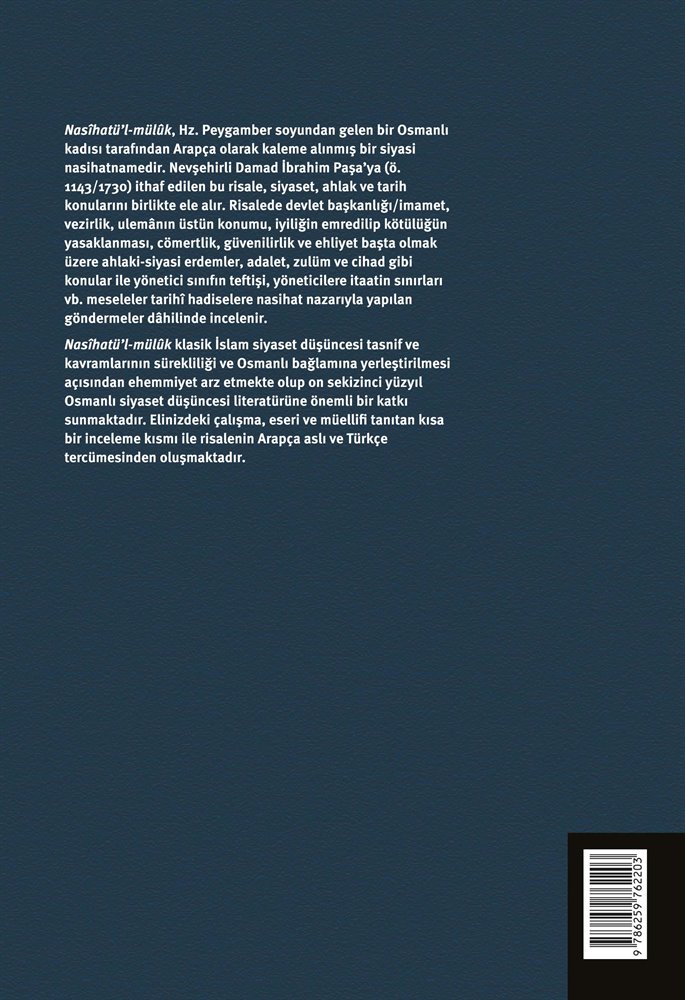 Nasîhatü'l-mülûk, Hz. Peygamber soyundan gelen bir Osmanlı kadısı tarafından Arapça olarak kaleme alınmış bir siyasi nasihatnamedir. Nevşehirli Damad İbrahim Paşa'ya (ö. 1143/1730) ithaf edilen bu risale, siyaset, ahlak ve tarih konularını birlikte ele alır. Risalede devlet başkanlığı/imamet, vezirlik, ulemânın üstün konumu, iyiliğin emredilip kötülüğün yasaklanması, cömertlik, güvenilirlik ve ehliyet başta olmak üzere ahlaki-siyasi erdemler, adalet, zulüm ve cihad gibi konular ile yönetici sınıfın teftişi, yöneticilere itaatin sınırları vb. meseleler tarihî hadiselere nasihat nazarıyla yapılan göndermeler dâhilinde incelenir.

Nasîhatü'l-mülûk klasik İslam siyaset düşüncesi tasnif ve kavramlarının sürekliliği ve Osmanlı bağlamına yerleştirilmesi açısından ehemmiyet arz etmekte olup on sekizinci yüzyıl Osmanlı siyaset düşüncesi literatürüne önemli bir katkı sunmaktadır. Elinizdeki çalışma, eseri ve müellifi tanıtan kısa bir inceleme kısmı ile risalenin Arapça aslı ve Türkçe tercümesinden oluşmaktadır.

9 786259 762203